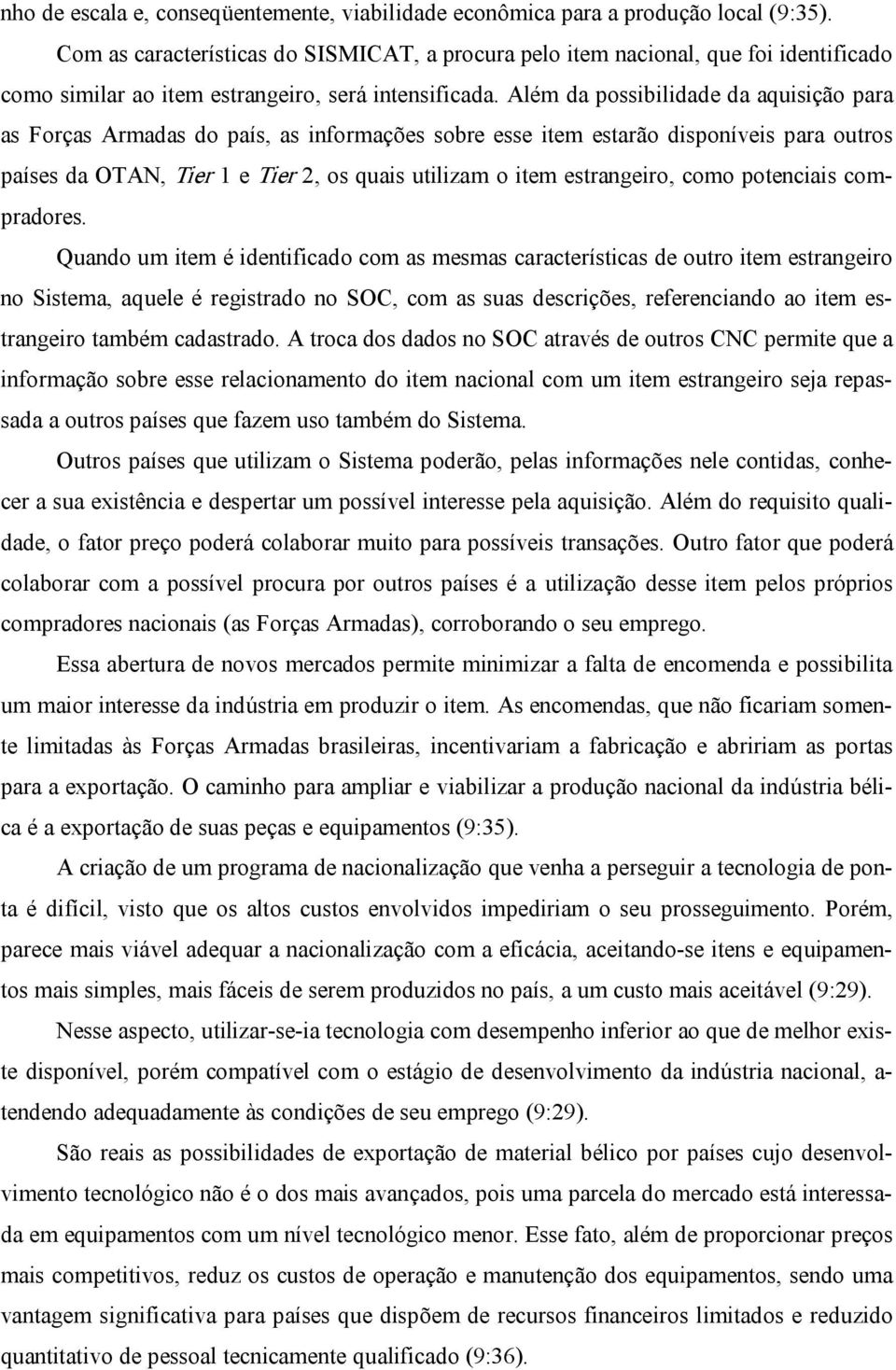 nho de escala e, conseqüentemente, viabilidade econômica para a produção local (9:35).

Com as características do SISMICAT, a procura pelo item nacional, que foi identificado como similar ao item estrangeiro, será intensificada. Além da possibilidade da aquisição para as Forças Armadas do país, as informações sobre esse item estarão disponíveis para outros países da OTAN, Tier 1 e Tier 2, os quais utilizam o item estrangeiro, como potenciais compradores.

Quando um item é identificado com as mesmas características de outro item estrangeiro no Sistema, aquele é registrado no SOC, com as suas descrições, referenciando ao item estrangeiro também cadastrado. A troca dos dados no SOC através de outros CNC permite que a informação sobre esse relacionamento do item nacional com um item estrangeiro seja repassada a outros países que fazem uso também do Sistema.

Outros países que utilizam o Sistema poderão, pelas informações nele contidas, conhecer a sua existência e despertar um possível interesse pela aquisição. Além do requisito qualidade, o fator preço poderá colaborar muito para possíveis transações. Outro fator que poderá colaborar com a possível procura por outros países é a utilização desse item pelos próprios compradores nacionais (as Forças Armadas), corroborando o seu emprego.

Essa abertura de novos mercados permite minimizar a falta de encomenda e possibilita um maior interesse da indústria em produzir o item. As encomendas, que não ficariam somente limitadas às Forças Armadas brasileiras, incentivariam a fabricação e abririam as portas para a exportação. O caminho para ampliar e viabilizar a produção nacional da indústria bélica é a exportação de suas peças e equipamentos (9:35).

A criação de um programa de nacionalização que venha a perseguir a tecnologia de ponta é difícil, visto que os altos custos envolvidos impediriam o seu prosseguimento. Porém, parece mais viável adequar a nacionalização com a eficácia, aceitando-se itens e equipamentos mais simples, mais fáceis de serem produzidos no país, a um custo mais aceitável (9:29).

Nesse aspecto, utilizar-se-ia tecnologia com desempenho inferior ao que de melhor existe disponível, porém compatível com o estágio de desenvolvimento da indústria nacional, atendendo adequadamente às condições de seu emprego (9:29).

São reais as possibilidades de exportação de material bélico por países cujo desenvolvimento tecnológico não é o dos mais avançados, pois uma parcela do mercado está interessada em equipamentos com um nível tecnológico menor. Esse fato, além de proporcionar preços mais competitivos, reduz os custos de operação e manutenção dos equipamentos, sendo uma vantagem significativa para países que dispõem de recursos financeiros limitados e reduzido quantitativo de pessoal tecnicamente qualificado (9:36).